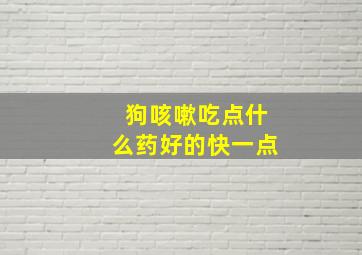 狗咳嗽吃点什么药好的快一点